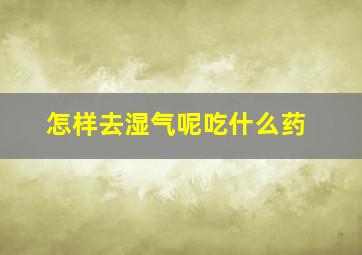 怎样去湿气呢吃什么药